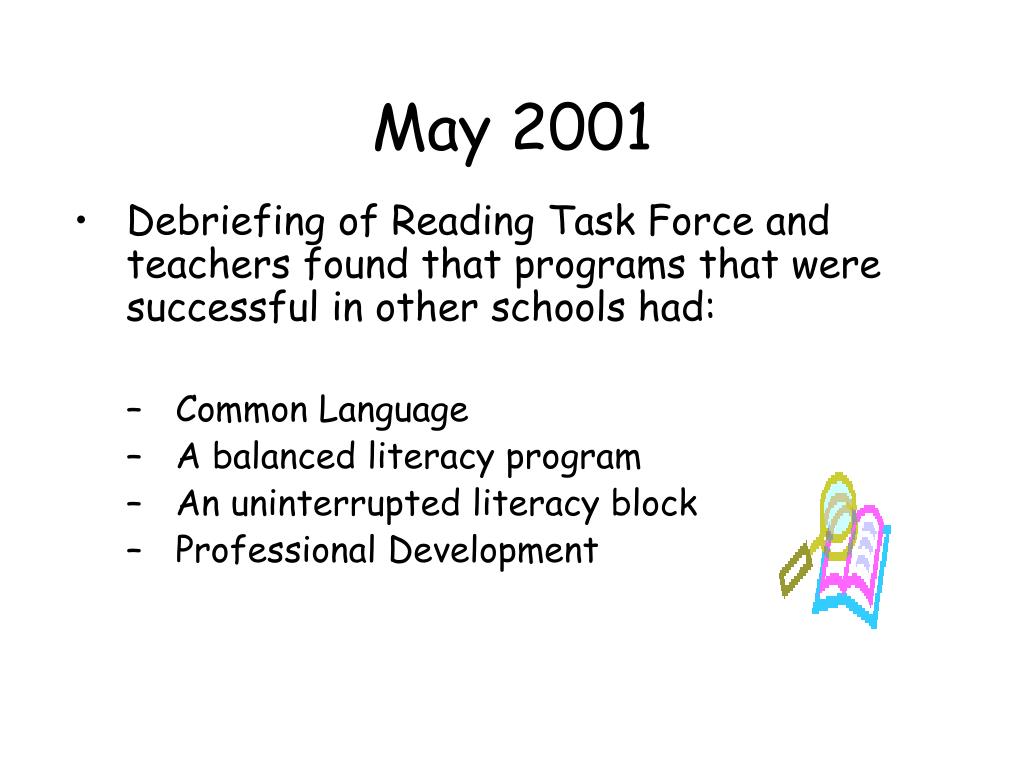 May 2001

• Debriefing of Reading Task Force and teachers found that programs that were successful in other schools had:

– Common Language
– A balanced literacy program
– An uninterrupted literacy block
– Professional Development